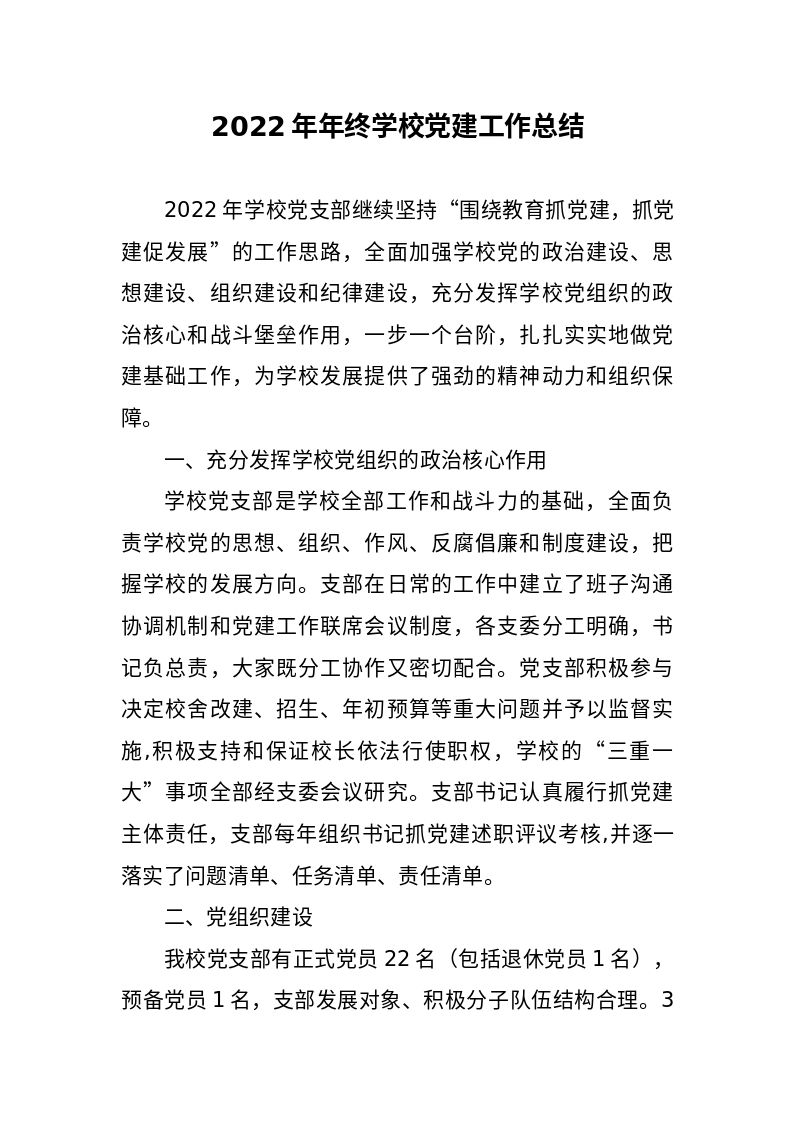 2022年年终学校党建工作总结

2022年学校党支部继续坚持“围绕教育抓党建，抓党建促发展”的工作思路，全面加强学校党的政治建设、思想建设、组织建设和纪律建设，充分发挥学校党组织的政治核心和战斗堡垒作用，一步一个台阶，扎扎实实地做党建基础工作，为学校发展提供了强劲的精神动力和组织保障。

一、充分发挥学校党组织的政治核心作用

学校党支部是学校全部工作和战斗力的基础，全面负责学校党的思想、组织、作风、反腐倡廉和制度建设，把握学校的发展方向。支部在日常的工作中建立了班子沟通协调机制和党建工作联席会议制度，各支委分工明确，书记负总责，大家既分工协作又密切配合。党支部积极参与决定校舍改建、招生、年初预算等重大问题并予以监督实施,积极支持和保证校长依法行使职权，学校的“三重一大”事项全部经支委会议研究。支部书记认真履行抓党建主体责任，支部每年组织书记抓党建述职评议考核,并逐一落实了问题清单、任务清单、责任清单。

二、党组织建设

我校党支部有正式党员22名（包括退休党员1名），预备党员1名，支部发展对象、积极分子队伍结构合理。3